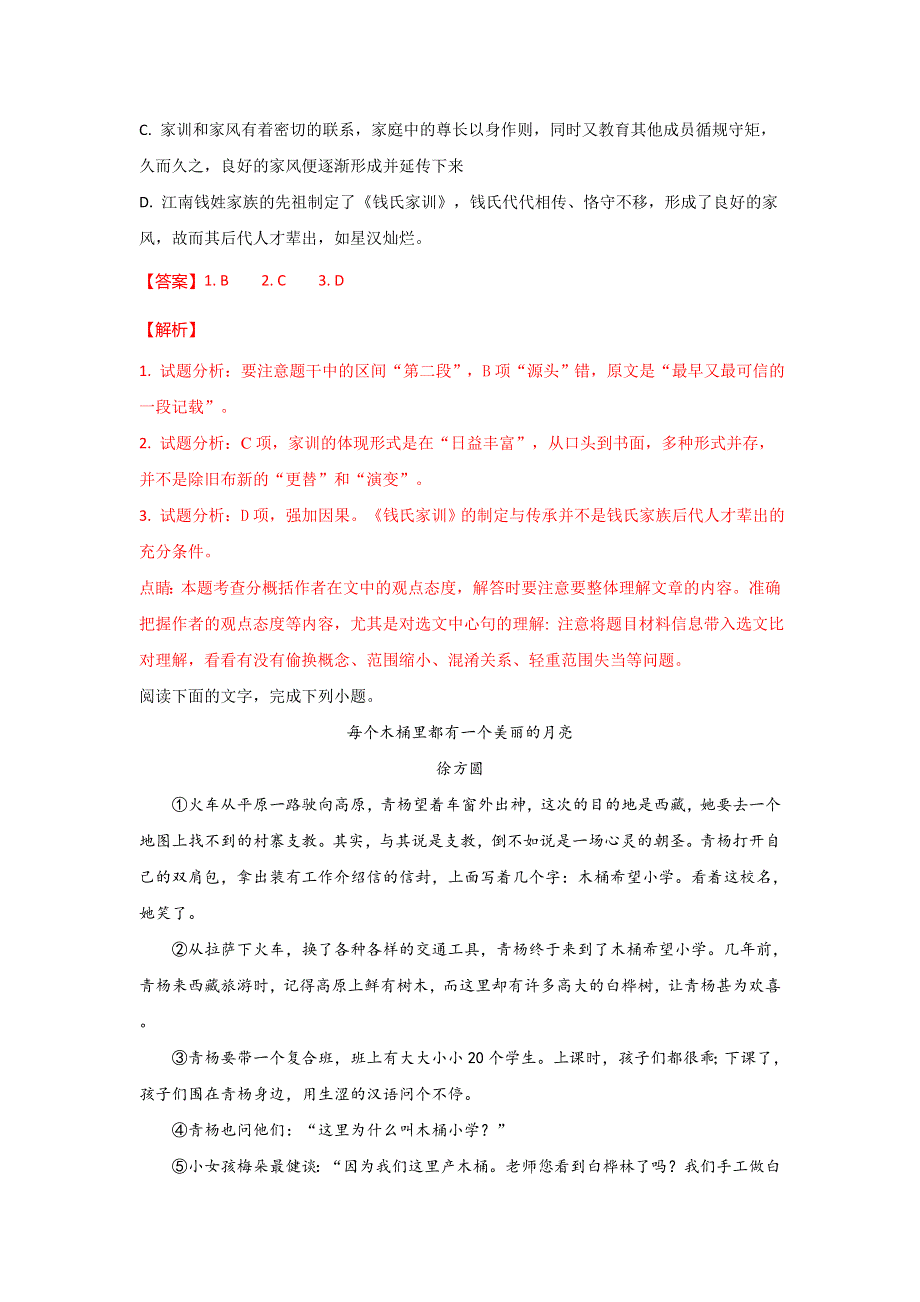 C. 家训和家风有着密切的联系，家庭中的尊长以身作则，同时又教育其他成员循规守矩，久而久之，良好的家风便逐渐形成并延传下来

D. 江南钱姓家族的先祖制定了《钱氏家训》，钱氏代代相传、恪守不移，形成了良好的家风，故而其后代人才辈出，如星汉灿烂。

【答案】1. B　　2. C　　3. D

【解析】

1. 试题分析：要注意题干中的区间“第二段”，B 项“源头”错，原文是“最早又最可信的一段记载”。

2. 试题分析：C 项，家训的体现形式是在“日益丰富”，从口头到书面，多种形式并存，并不是除旧布新的“更替”和“演变”。

3. 试题分析：D 项，强加因果。《钱氏家训》的制定与传承并不是钱氏家族后代人才辈出的充分条件。

点睛: 本题考查分概括作者在文中的观点态度，解答时要注意要整体理解文章的内容。准确把握作者的观点态度等内容，尤其是对选文中心句的理解: 注意将题目材料信息带入选文比对理解，看看有没有偷换概念、范围缩小、混淆关系、轻重范围失当等问题。

阅读下面的文字，完成下列小题。

每个木桶里都有一个美丽的月亮

徐方圆

①火车从平原一路驶向高原，青杨望着车窗外出神，这次的目的地是西藏，她要去一个地图上找不到的村寨支教。其实，与其说是支教，倒不如说是一场心灵的朝圣。青杨打开自己的双肩包，拿出装有工作介绍信的信封，上面写着几个字：木桶希望小学。看着这校名，她笑了。

②从拉萨下火车，换了各种各样的交通工具，青杨终于来到了木桶希望小学。几年前，青杨来西藏旅游时，记得高原上鲜有树木，而这里却有许多高大的白桦树，让青杨甚为欢喜。

③青杨要带一个复合班，班上有大大小小 20 个学生。上课时，孩子们都很乖; 下课了，孩子们围在青杨身边，用生涩的汉语问个不停。

④青杨也问他们：“这里为什么叫木桶小学？”

⑤小女孩梅朵最健谈：“因为我们这里产木桶。老师您看到白桦林了吗？我们手工做白